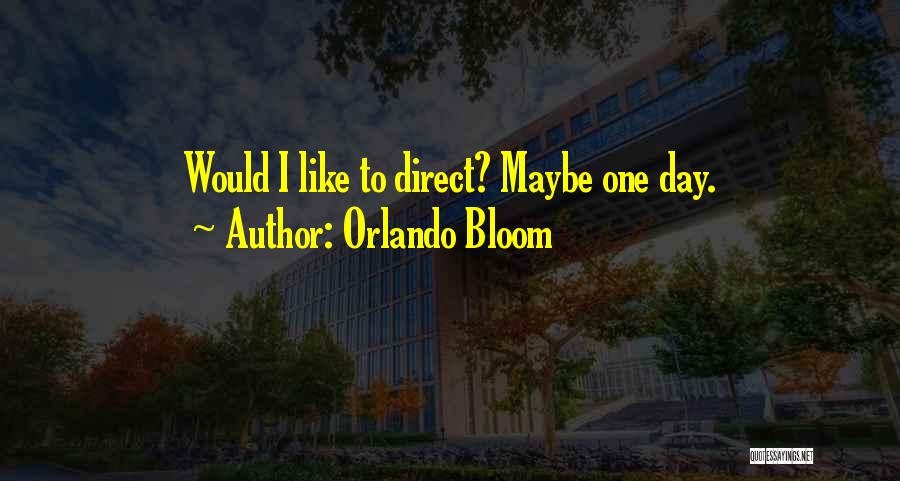 Would I like to direct? Maybe one day.

~ Author: Orlando Bloom

QUOTESSAYINGS.NET